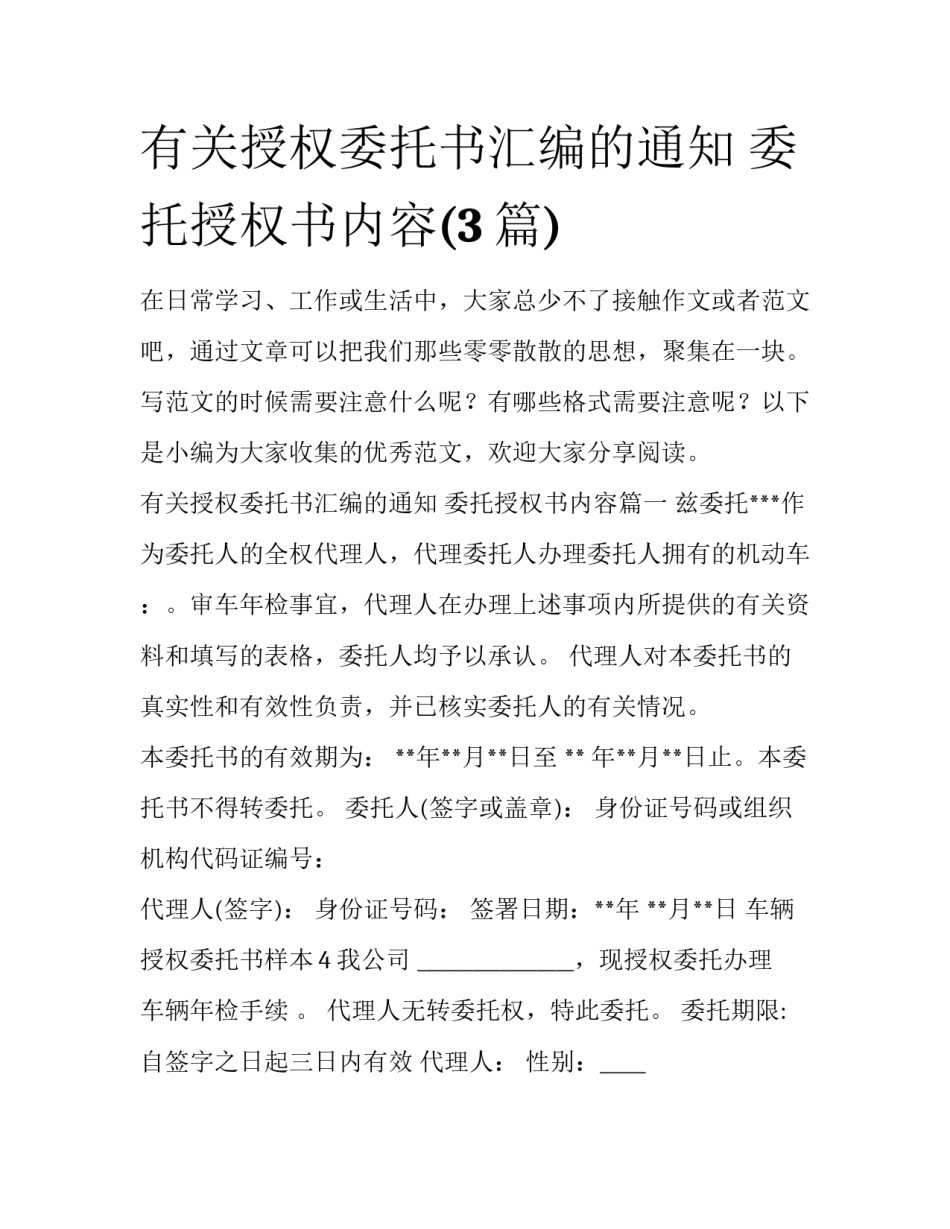 有关授权委托书汇编的通知 委托授权书内容(3 篇)

在日常学习、工作或生活中，大家总少不了接触作文或者范文吧，通过文章可以把我们那些零零散散的思想，聚集在一块。写范文的时候需要注意什么呢？有哪些格式需要注意呢？以下是小编为大家收集的优秀范文，欢迎大家分享阅读。

有关授权委托书汇编的通知 委托授权书内容篇一 兹委托***作为委托人的全权代理人，代理委托人办理委托人拥有的机动车：。审车年检事宜，代理人在办理上述事项内所提供的有关资料和填写的表格，委托人均予以承认。 代理人对本委托书的真实性和有效性负责，并已核实委托人的有关情况。

本委托书的有效期为： **年**月**日至 ** 年**月**日止。本委托书不得转委托。 委托人(签字或盖章)： 身份证号码或组织机构代码证编号：

代理人(签字)： 身份证号码： 签署日期：**年 **月**日 车辆授权委托书样本 4 我公司 ______________，现授权委托办理车辆年检手续 。 代理人无转委托权，特此委托。 委托期限: 自签字之日起三日内有效 代理人： 性别：____